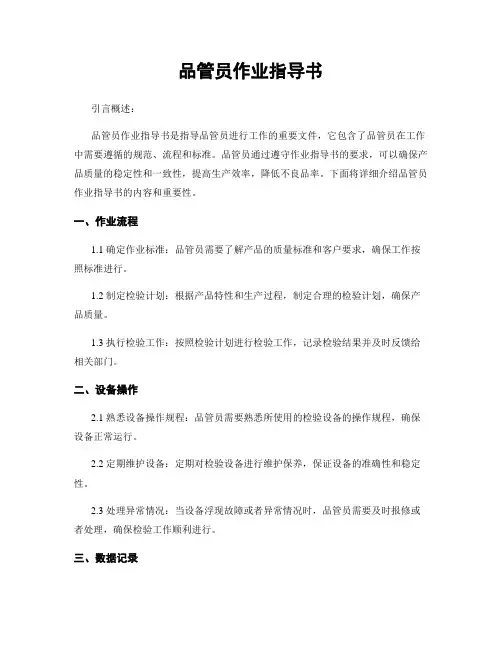 品管员作业指导书

引言概述：

品管员作业指导书是指导品管员进行工作的重要文件，它包含了品管员在工作中需要遵循的规范、流程和标准。品管员通过遵守作业指导书的要求，可以确保产品质量的稳定性和一致性，提高生产效率，降低不良品率。下面将详细介绍品管员作业指导书的内容和重要性。

一、作业流程

1.1 确定作业标准：品管员需要了解产品的质量标准和客户要求，确保工作按照标准进行。

1.2 制定检验计划：根据产品特性和生产过程，制定合理的检验计划，确保产品质量。

1.3 执行检验工作：按照检验计划进行检验工作，记录检验结果并及时反馈给相关部门。

二、设备操作

2.1 熟悉设备操作规程：品管员需要熟悉所使用的检验设备的操作规程，确保设备正常运行。

2.2 定期维护设备：定期对检验设备进行维护保养，保证设备的准确性和稳定性。

2.3 处理异常情况：当设备浮现故障或者异常情况时，品管员需要及时报修或者处理，确保检验工作顺利进行。

三、数据记录